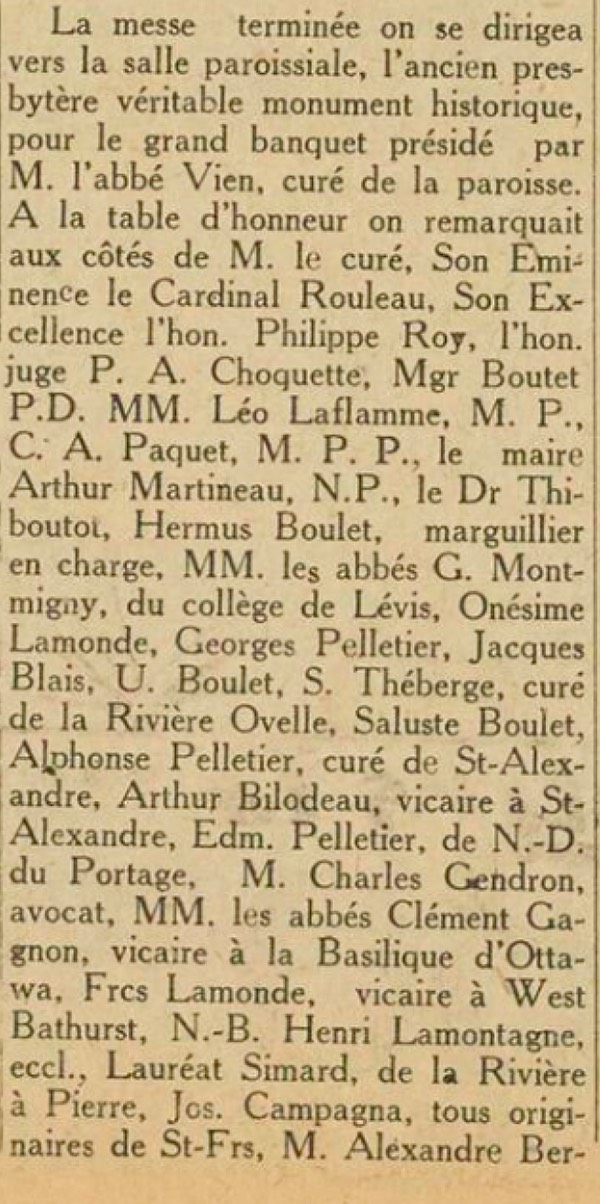 La messe terminée on se dirigea vers la salle paroissiale, l'ancien presbytère véritable monument historique, pour le grand banquet présidé par M. l'abbé Vien, curé de la paroisse. A la table d'honneur on remarquait aux côtés de M. le curé, Son Eminence le Cardinal Rouleau, Son Excellence l'hon. Philippe Roy, l'hon. juge P. A. Choquette, Mgr Boutet P.D. MM. Léo Laflamme, M. P., C. A. Paquet, M. P. P., le maire Arthur Martineau, N.P., le Dr Thiboutot, Hermus Boulet, marguillier en charge, MM. les abbés G. Montmigny, du collège de Lévis, Onésime Lamonde, Georges Pelletier, Jacques Blais, U. Boulet, S. Théberge, curé de la Rivière Ovelle, Saluste Boulet, Alphonse Pelletier, curé de St-Alexandre, Arthur Bilodeau, vicaire à St-Alexandre, Edm. Pelletier, de N.-D. du Portage, M. Charles Gendron, avocat, MM. les abbés Clément Gagnon, vicaire à la Basilique d'Ottawa, Frcs Lamonde, vicaire à West Bathurst, N.-B. Henri Lamontagne, eccl., Lauréat Simard, de la Rivière à Pierre, Jos. Campagna, tous originaires de St-Frs, M. Alexandre Ber-